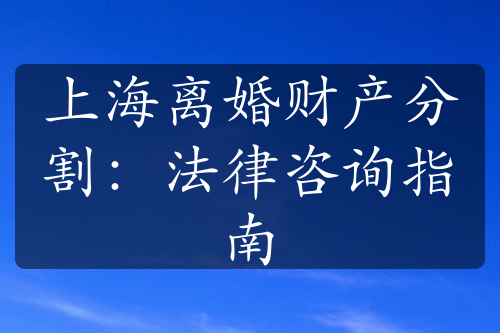 上海离婚财产分割：法律咨询指南